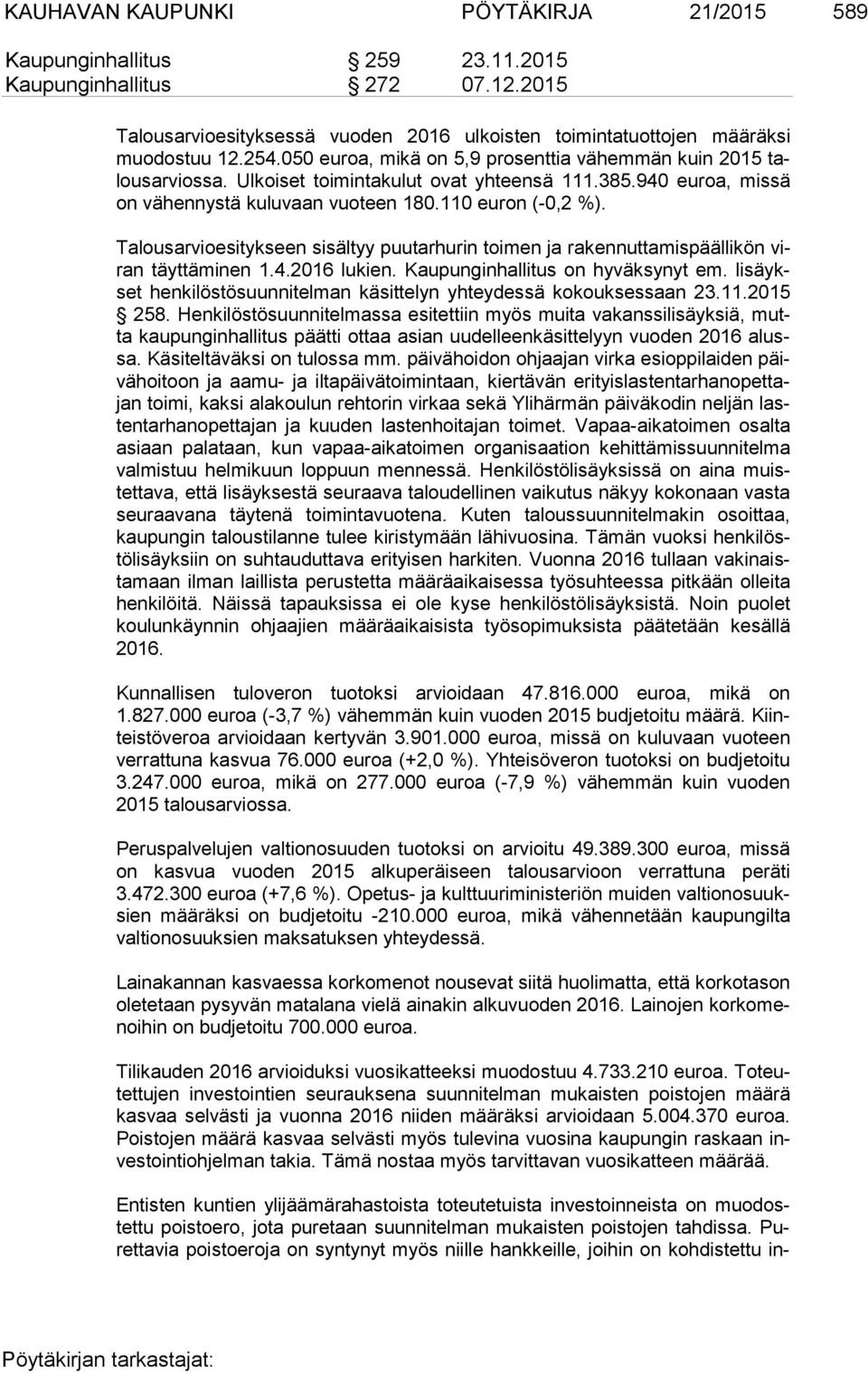 KAUHAVAN KAUPUNKI PÖYTÄKIRJA 21/2015 589

Kaupunginhallitus § 259 23.11.2015
Kaupunginhallitus § 272 07.12.2015

Talousarvioesityksessä vuoden 2016 ulkoisten toimintatuottojen määräksi muodostuu 12.254.050 euroa, mikä on 5,9 prosenttia vähemmän kuin 2015 talousarviossa. Ulkoiset toimintakulut ovat yhteensä 111.385.940 euroa, missä on vähennystä kuluvaan vuoteen 180.110 euron (-0,2 %).

Talousarvioesitykseen sisältyy puutarhurin toimen ja rakennuttamispäällikön viran täyttäminen 1.4.2016 lukien. Kaupunginhallitus on hyväksynyt em. lisäykset henkilöstösuunnitelman käsittelyn yhteydessä kokouksessaan 23.11.2015 § 258. Henkilöstösuunnitelmassa esitettiin myös muita vakanssilisäyksiä, mutta kaupunginhallitus päätti ottaa asian uudelleenkäsittelyyn vuoden 2016 alussa. Käsiteltäväksi on tulossa mm. päivähoidon ohjaajan virka esioppilaiden päivähoitoon ja aamu- ja iltapäivätoimintaan, kiertävän erityislastentarhanopettajan toimi, kaksi alakoulun rehtorin virkaa sekä Ylihärmän päiväkodin neljän lastentarhanopettajan ja kuuden lastenhoitajan toimet. Vapaa-aikatoimen osalta asiaan palataan, kun vapaa-aikatoimen organisaation kehittämissuunnitelma valmistuu helmikuun loppuun mennessä. Henkilöstölisäyksissä on aina muistettava, että lisäyksestä seuraava taloudellinen vaikutus näkyy kokonaan vasta seuraavana täytenä toimintavuotena. Kuten taloussuunnitelmakin osoittaa, kaupungin taloustilanne tulee kiristymään lähivuosina. Tämän vuoksi henkilöstölisäyksiin on suhtauduttava erityisen harkiten. Vuonna 2016 tullaan vakinaistamaan ilman laillista perustetta määräaikaisessa työsuhteessa pitkään olleita henkilöitä. Näissä tapauksissa ei ole kyse henkilöstölisäyksistä. Noin puolet koulunkäynnin ohjaajien määräaikaisista työsopimuksista päätetään kesällä 2016.

Kunnallisen tuloveron tuotoksi arvioidaan 47.816.000 euroa, mikä on 1.827.000 euroa (-3,7 %) vähemmän kuin vuoden 2015 budjetoitu määrä. Kiinteistöveroa arvioidaan kertyvän 3.901.000 euroa, missä on kuluvaan vuoteen verrattuna kasvua 76.000 euroa (+2,0 %). Yhteisöveron tuotoksi on budjetoitu 3.247.000 euroa, mikä on 277.000 euroa (-7,9 %) vähemmän kuin vuoden 2015 talousarviossa.

Peruspalvelujen valtionosuuden tuotoksi on arvioitu 49.389.300 euroa, missä on kasvua vuoden 2015 alkuperäiseen talousarvioon verrattuna peräti 3.472.300 euroa (+7,6 %). Opetus- ja kulttuuriministeriön muiden valtionosuuksien määräksi on budjetoitu -210.000 euroa, mikä vähennetään kaupungilta valtionosuuksien maksatuksen yhteydessä.

Lainakannan kasvaessa korkomenot nousevat siitä huolimatta, että korkotason oletetaan pysyvän matalana vielä ainakin alkuvuoden 2016. Lainojen korkomenoihin on budjetoitu 700.000 euroa.

Tilikauden 2016 arvioiduksi vuosikatteeksi muodostuu 4.733.210 euroa. Toteutettujen investointien seurauksena suunnitelman mukaisten poistojen määrä kasvaa selvästi ja vuonna 2016 niiden määräksi arvioidaan 5.004.370 euroa. Poistojen määrä kasvaa selvästi myös tulevina vuosina kaupungin raskaan investointiohjelman takia. Tämä nostaa myös tarvittavan vuosikatteen määrää.

Entisten kuntien ylijäämärahastoista toteutetuista investoinneista on muodostettu poistoero, jota puretaan suunnitelman mukaisten poistojen tahdissa. Purettavia poistoeroja on syntynyt myös niille hankkeille, joihin on kohdistettu in-

Pöytäkirjan tarkastajat: